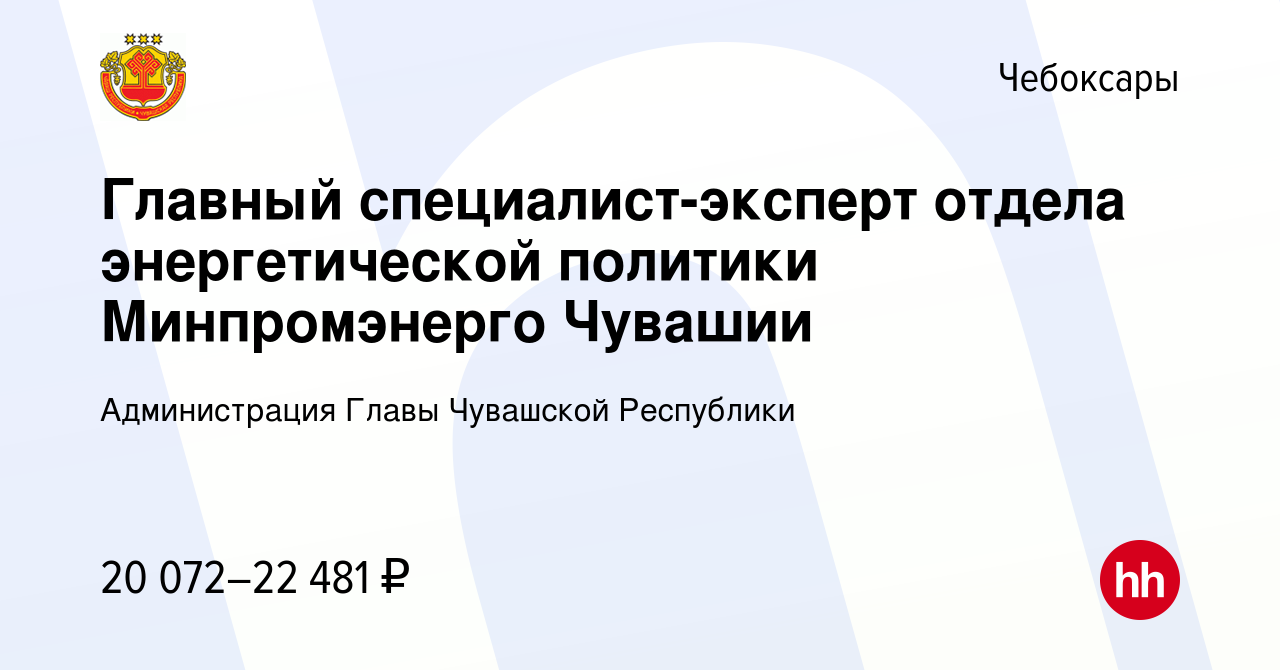 Чебоксары

Главный специалист-эксперт отдела энергетической политики Минпромэнерго Чувашии

Администрация Главы Чувашской Республики

20 072–22 481 ₽

hh